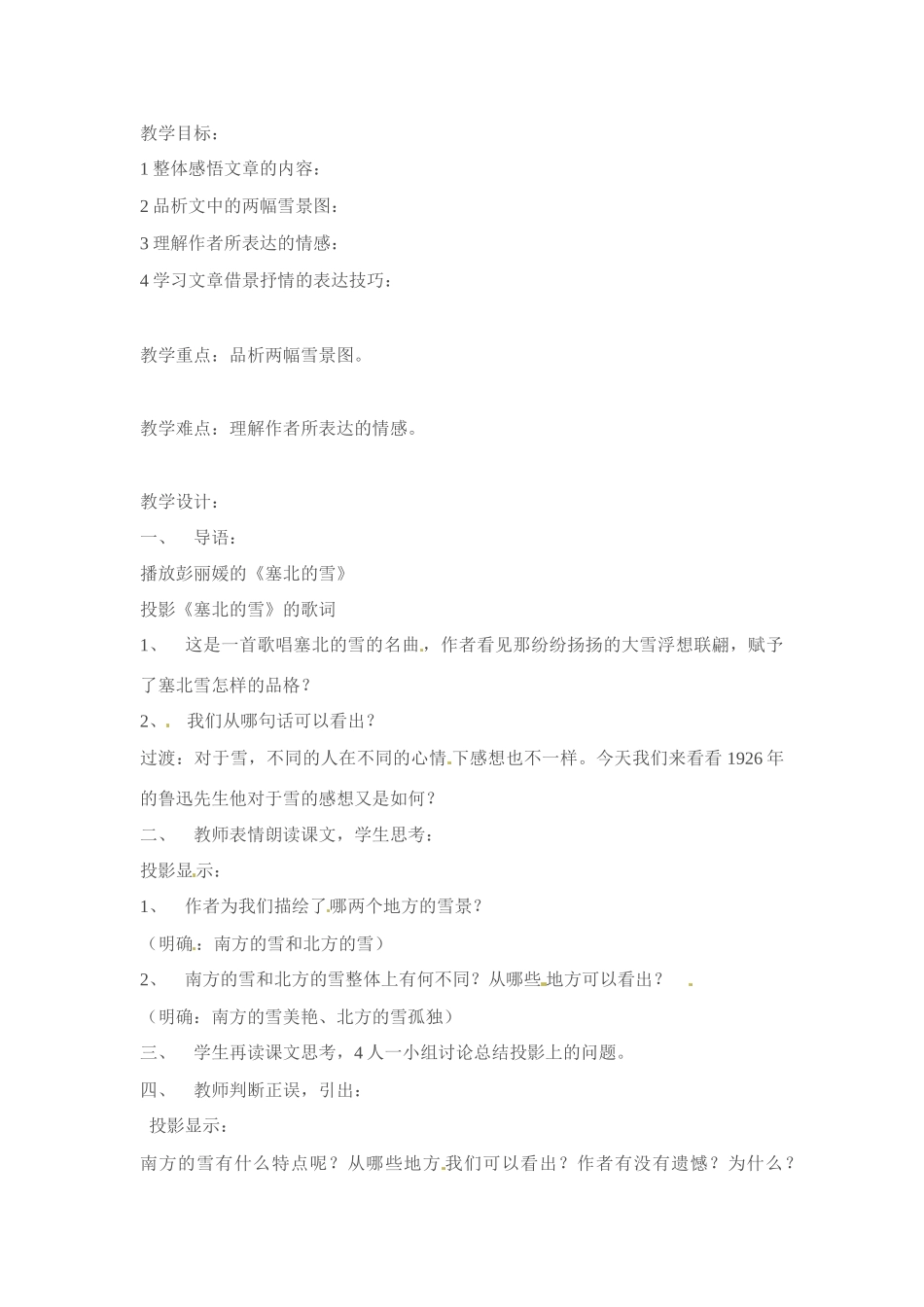 教学目标：

1 整体感悟文章的内容：

2 品析文中的两幅雪景图：

3 理解作者所表达的情感：

4 学习文章借景抒情的表达技巧：

教学重点：品析两幅雪景图。

教学难点：理解作者所表达的情感。

教学设计：

一、 导语：

播放彭丽媛的《塞北的雪》

投影《塞北的雪》的歌词

1、 这是一首歌唱塞北的雪的名曲，作者看见那纷纷扬扬的大雪浮想联翩，赋予了塞北雪怎样的品格？

2、 我们从哪句话可以看出？

过渡：对于雪，不同的人在不同的心情下感想也不一样。今天我们来看看 1926 年的鲁迅先生他对于雪的感想又是如何？

二、 教师表情朗读课文，学生思考：

投影显示：

1、 作者为我们描绘了哪两个地方的雪景？

（明确：南方的雪和北方的雪）

2、 南方的雪和北方的雪整体上有何不同？从哪些地方可以看出？

（明确：南方的雪美艳、北方的雪孤独）

三、 学生再读课文思考，4 人一小组讨论总结投影上的问题。

四、 教师判断正误，引出：

投影显示：

南方的雪有什么特点呢？从哪些地方我们可以看出？作者有没有遗憾？为什么？